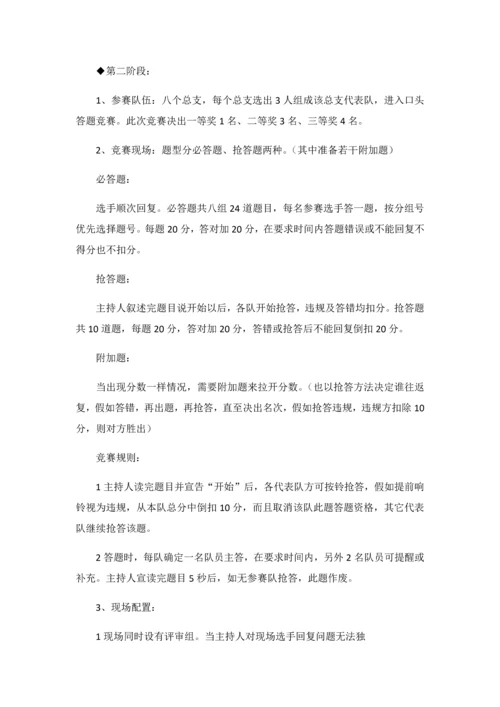 ◆第二阶段：

1、参赛队伍：八个总支，每个总支选出 3 人组成该总支代表队，进入口头答题竞赛。此次竞赛决出一等奖 1 名、二等奖 3 名、三等奖 4 名。

2、竞赛现场：题型分必答题、抢答题两种。（其中准备若干附加题）

必答题：

选手顺次回复。必答题共八组 24 道题目，每名参赛选手答一题，按分组号优先选择题号。每题 20 分，答对加 20 分，在要求时间内答题错误或不能回复不得分也不扣分。

抢答题：

主持人叙述完题目说开始以后，各队开始抢答，违规及答错均扣分。抢答题共 10 道题，每题 20 分，答对加 20 分，答错或抢答后不能回复倒扣 20 分。

附加题：

当出现分数一样情况，需要附加题来拉开分数。（也以抢答方法决定谁往返复，假如答错，再出题，再抢答，直至决出名次，假如抢答违规，违规方扣除 10 分，则对方胜出）

竞赛规则：

1 主持人读完题目并宣告“开始”后，各代表队方可按铃抢答，假如提前响铃视为违规，从本队总分中倒扣 10 分，而且取消该队此题答题资格，其它代表队继续抢答该题。

2 答题时，每队确定一名队员主答，在要求时间内，另外 2 名队员可提醒或补充。主持人宣读完题目 5 秒后，如无参赛队抢答，此题作废。

3、现场配置：

1 现场同时设有评审组。当主持人对现场选手回复问题无法独